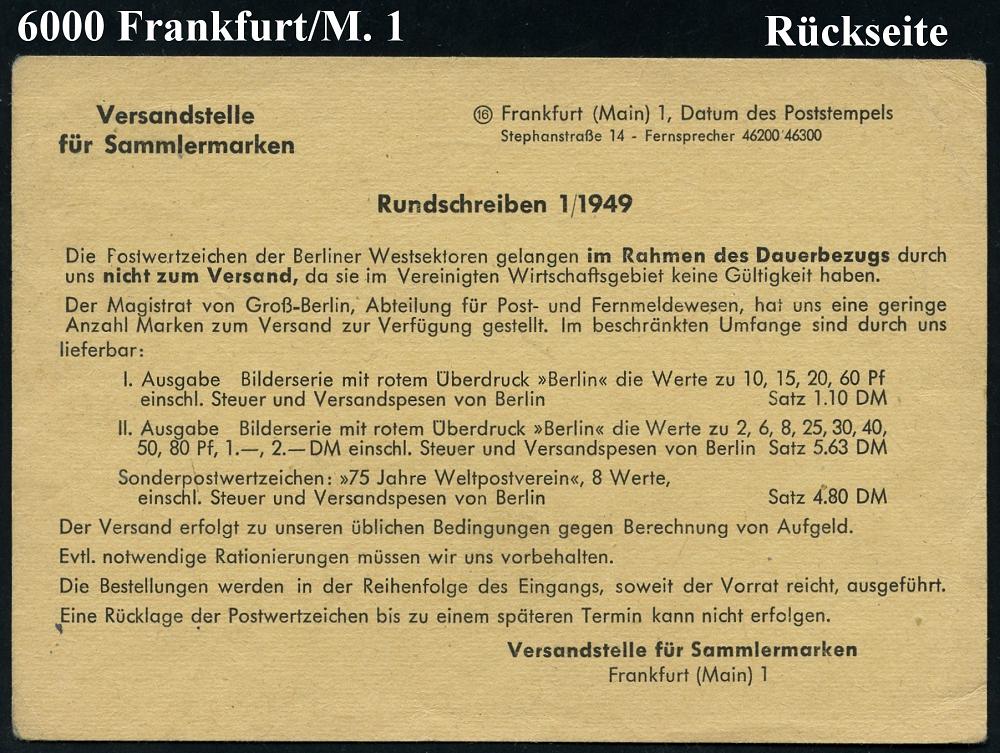 6000 Frankfurt/M. 1

Rückseite

Versandstelle
für Sammlermarken

⑯ Frankfurt (Main) 1, Datum des Poststempels
Stephanstraße 14 - Fernsprecher 46200 46300

Rundschreiben 1/1949

Die Postwertzeichen der Berliner Westsektoren gelangen im Rahmen des Dauerbezugs durch uns nicht zum Versand, da sie im Vereinigten Wirtschaftsgebiet keine Gültigkeit haben.

Der Magistrat von Groß-Berlin, Abteilung für Post- und Fernmeldewesen, hat uns eine geringe Anzahl Marken zum Versand zur Verfügung gestellt. Im beschränkten Umfange sind durch uns lieferbar:

I. Ausgabe Bilderserie mit rotem Überdruck »Berlin« die Werte zu 10, 15, 20, 60 Pf einschl. Steuer und Versandspesen von Berlin Satz 1.10 DM

II. Ausgabe Bilderserie mit rotem Überdruck »Berlin« die Werte zu 2, 6, 8, 25, 30, 40, 50, 80 Pf, 1.—, 2.— DM einschl. Steuer und Versandspesen von Berlin Satz 5.63 DM

Sonderpostwertzeichen: »75 Jahre Weltpostverein«, 8 Werte, einschl. Steuer und Versandspesen von Berlin Satz 4.80 DM

Der Versand erfolgt zu unseren üblichen Bedingungen gegen Berechnung von Aufgeld.

Evtl. notwendige Rationierungen müssen wir uns vorbehalten.

Die Bestellungen werden in der Reihenfolge des Eingangs, soweit der Vorrat reicht, ausgeführt.

Eine Rücklage der Postwertzeichen bis zu einem späteren Termin kann nicht erfolgen.

Versandstelle für Sammlermarken
Frankfurt (Main) 1